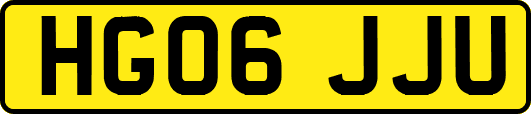 HG06 JJU